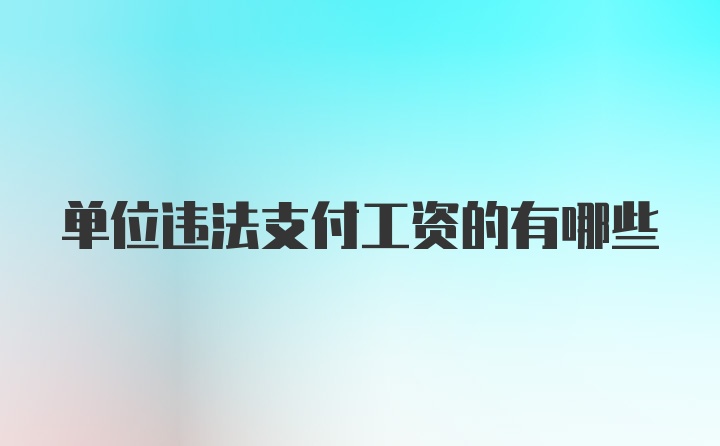 单位违法支付工资的有哪些